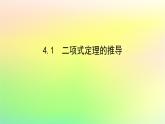 4.1　二项式定理的推导